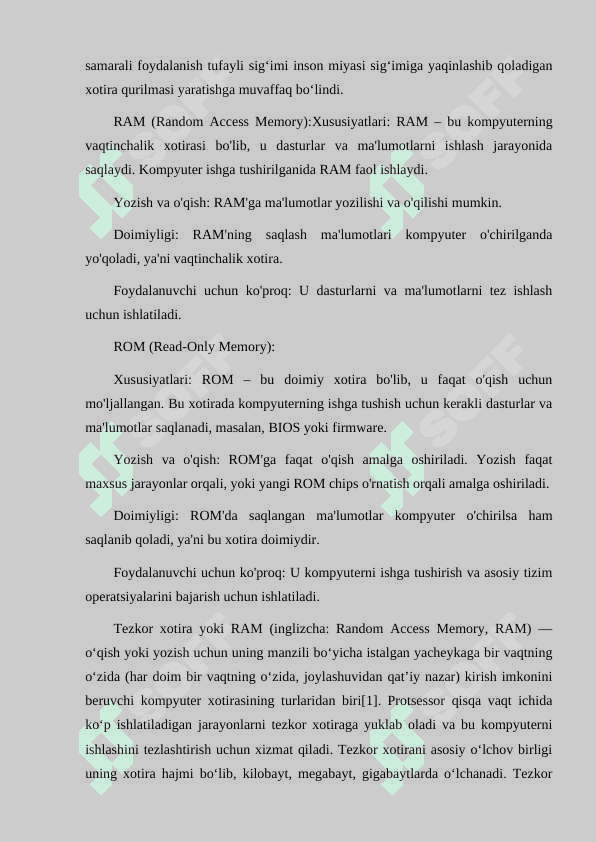 samarali foydalanish tufayli sig‘imi inson miyasi sig‘imiga yaqinlashib qoladigan xotira qurilmasi yaratishga muvaffaq bo‘lindi.

RAM (Random Access Memory):Xususiyatlari: RAM – bu kompyuterning vaqtinchalik xotirasi bo'lib, u dasturlar va ma'lumotlarni ishlash jarayonida saqlaydi. Kompyuter ishga tushirilganida RAM faol ishlaydi.

Yozish va o'qish: RAM'ga ma'lumotlar yozilishi va o'qilishi mumkin.

Doimiyligi: RAM'ning saqlash ma'lumotlari kompyuter o'chirilganda yo'qoladi, ya'ni vaqtinchalik xotira.

Foydalanuvchi uchun ko'proq: U dasturlarni va ma'lumotlarni tez ishlash uchun ishlatiladi.

ROM (Read-Only Memory):

Xususiyatlari: ROM – bu doimiy xotira bo'lib, u faqat o'qish uchun mo'ljallangan. Bu xotirada kompyuterning ishga tushish uchun kerakli dasturlar va ma'lumotlar saqlanadi, masalan, BIOS yoki firmware.

Yozish va o'qish: ROM'ga faqat o'qish amalga oshiriladi. Yozish faqat maxsus jarayonlar orqali, yoki yangi ROM chips o'rnatish orqali amalga oshiriladi.

Doimiyligi: ROM'da saqlangan ma'lumotlar kompyuter o'chirilsa ham saqlanib qoladi, ya'ni bu xotira doimiydir.

Foydalanuvchi uchun ko'proq: U kompyuterni ishga tushirish va asosiy tizim operatsiyalarini bajarish uchun ishlatiladi.

Tezkor xotira yoki RAM (inglizcha: Random Access Memory, RAM) — o‘qish yoki yozish uchun uning manzili bo‘yicha istalgan yacheykaga bir vaqtning o‘zida (har doim bir vaqtning o‘zida, joylashuvidan qat’iy nazar) kirish imkonini beruvchi kompyuter xotirasining turlaridan biri[1]. Protsessor qisqa vaqt ichida ko‘p ishlatiladigan jarayonlarni tezkor xotiraga yuklab oladi va bu kompyuterni ishlashini tezlashtirish uchun xizmat qiladi. Tezkor xotirani asosiy o‘lchov birligi uning xotira hajmi bo‘lib, kilobayt, megabayt, gigabaytlarda o‘lchanadi. Tezkor